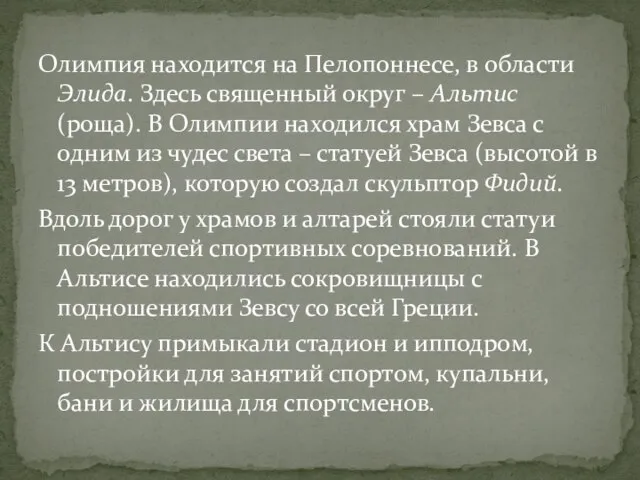 Олимпия находится на Пелопоннесе, в области Элида. Здесь священный округ – Альтис (роща). В Олимпии находился храм Зевса с одним из чудес света – статуей Зевса (высотой в 13 метров), которую создал скульптор Фидий.

Вдоль дорог у храмов и алтарей стояли статуи победителей спортивных соревнований. В Альтисе находились сокровищницы с подношениями Зевсу со всей Греции.

К Альтису примыкали стадион и ипподром, постройки для занятий спортом, купальни, бани и жилища для спортсменов.